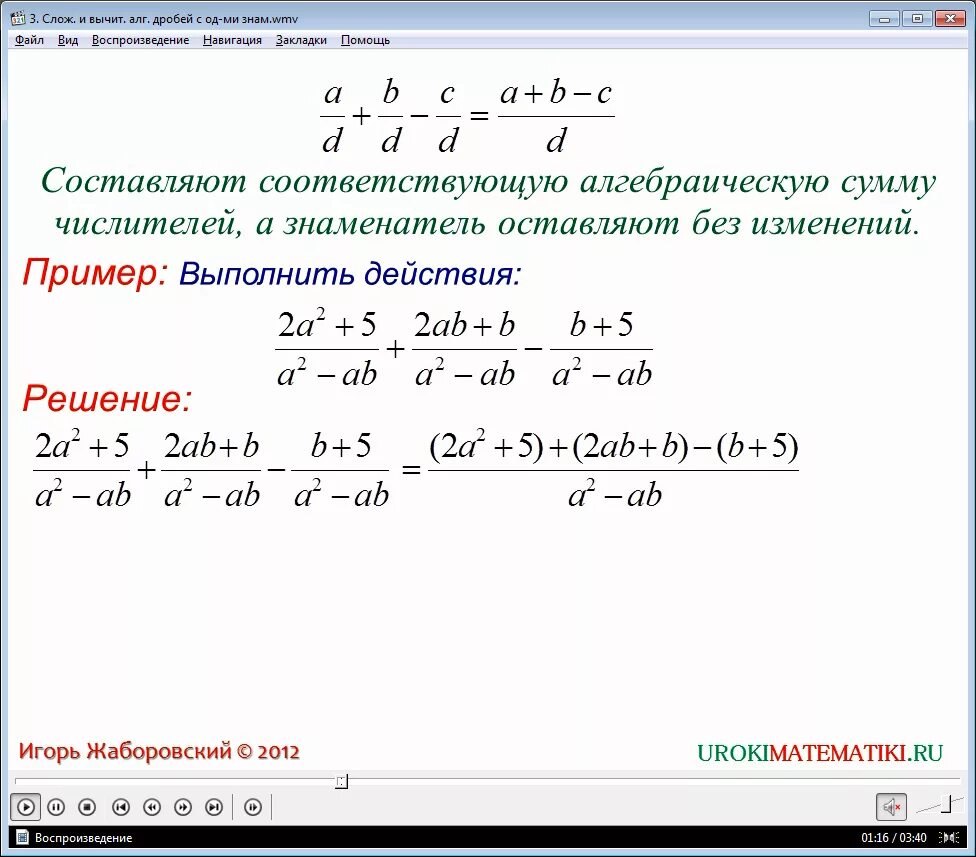 3. Слож. и вычит. алг. дробей с од-ми знам.wmv

Файл Вид Воспроизведение Навигация Закладки Помощь

$\frac{a}{d}+\frac{b}{d}-\frac{c}{d}=\frac{a+b-c}{d}$

Составляют соответствующую алгебраическую сумму числителей, а знаменатель оставляют без изменений.

Пример: Выполнить действия:

$\frac{2a^2+5}{a^2-ab}+\frac{2ab+b}{a^2-ab}-\frac{b+5}{a^2-ab}$

Решение:

$\frac{2a^2+5}{a^2-ab}+\frac{2ab+b}{a^2-ab}-\frac{b+5}{a^2-ab}=\frac{(2a^2+5)+(2ab+b)-(b+5)}{a^2-ab}$

Игорь Жаборовский © 2012

UROKIMATEMATIKI.RU

Воспроизведение

01:16 / 03:40